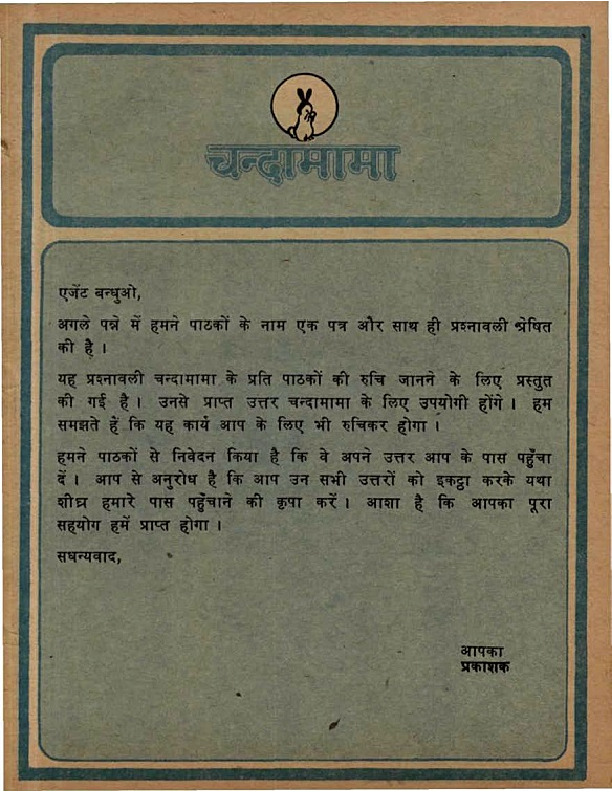 चन्दामामा

एजेंट बन्धुओ,

अगले पन्ने में हमने पाठकों के नाम एक पत्र और साथ ही प्रश्नावली प्रेषित की है।

यह प्रश्नावली चन्दामामा के प्रति पाठकों की रुचि जानने के लिए प्रस्तुत की गई है। उनसे प्राप्त उत्तर चन्दामामा के लिए उपयोगी होंगे। हम समझते हैं कि यह कार्य आप के लिए भी रुचिकर होगा।

हमने पाठकों से निवेदन किया है कि वे अपने उत्तर आप के पास पहुँचा दें। आप से अनुरोध है कि आप उन सभी उत्तरों को इकट्ठा करके यथा शीघ्र हमारे पास पहुँचाने की कृपा करें। आशा है कि आपका पूरा सहयोग हमें प्राप्त होगा।

सधन्यवाद,

आपका
प्रकाशक